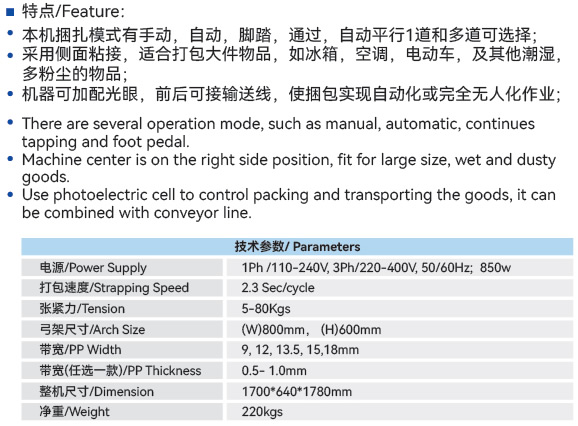 ■ 特点/Feature:

• 本机捆扎模式有手动，自动，脚踏，通过，自动平行1道和多道可选择；
• 采用侧面粘接，适合打包大件物品，如冰箱，空调，电动车，及其他潮湿，多粉尘的物品；
• 机器可加配光眼，前后可接输送线，使捆包实现自动化或完全无人化作业；

• There are several operation mode, such as manual, automatic, continues tapping and foot pedal.
• Machine center is on the right side position, fit for large size, wet and dusty goods.
• Use photoelectric cell to control packing and transporting the goods, it can be combined with conveyor line.

| 技术参数/ Parameters | |
|---|---|
| 电源/Power Supply | 1Ph /110-240V, 3Ph/220-400V, 50/60Hz; 850w |
| 打包速度/Strapping Speed | 2.3 Sec/cycle |
| 张紧力/Tension | 5-80Kgs |
| 弓架尺寸/Arch Size | (W)800mm, (H)600mm |
| 带宽/PP Width | 9, 12, 13.5, 15,18mm |
| 带宽(任选一款)/PP Thickness | 0.5- 1.0mm |
| 整机尺寸/Dimension | 1700*640*1780mm |
| 净重/Weight | 220kgs |